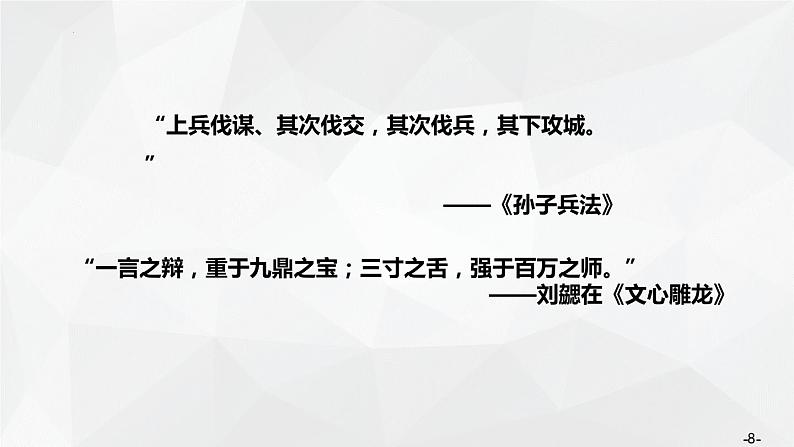 “上兵伐谋、其次伐交，其次伐兵，其下攻城。”

——《孙子兵法》

“一言之辩，重于九鼎之宝；三寸之舌，强于百万之师。”

——刘勰在《文心雕龙》

-8-